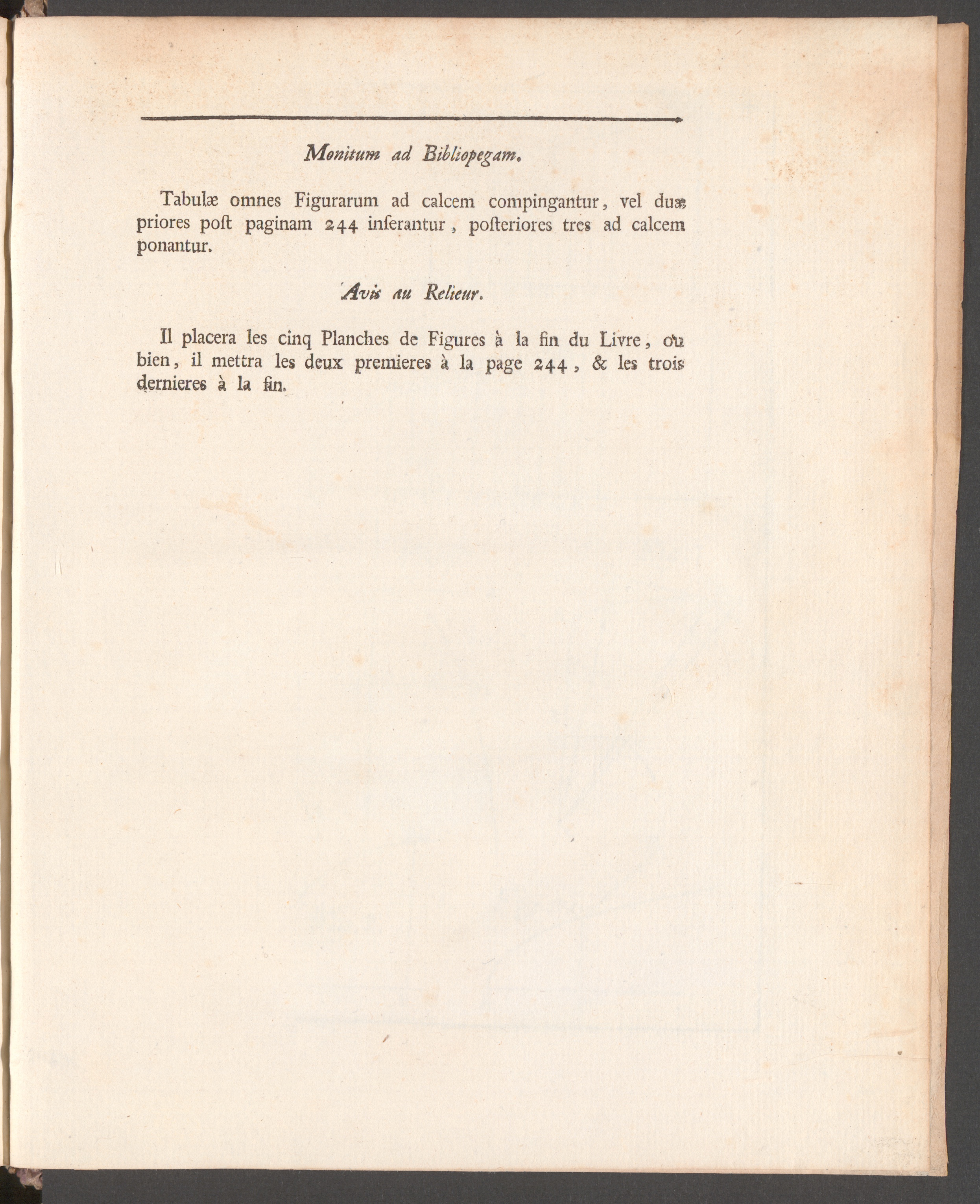 Monitum ad Bibliopegam.

Tabulæ omnes Figurarum ad calcem compingantur, vel duæ priores poſt paginam 244 inſerantur, poſteriores tres ad calcem ponantur.

Avis au Relieur.

Il placera les cinq Planches de Figures à la fin du Livre, ou bien, il mettra les deux premieres à la page 244, & les trois dernieres à la fin.